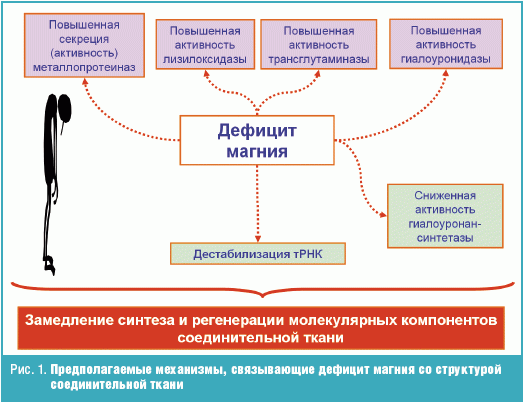 Повышенная секреция (активность) металлопротеиназ

Повышенная активность лизилоксидазы

Повышенная активность трансглутаминазы

Повышенная активность гиалоуронидазы

Дефицит магния

Сниженная активность гиалоуронан-синтетазы

Дестабилизация тРНК

Замедление синтеза и регенерации молекулярных компонентов соединительной ткани

Рис. 1. Предполагаемые механизмы, связывающие дефицит магния со структурой соединительной ткани